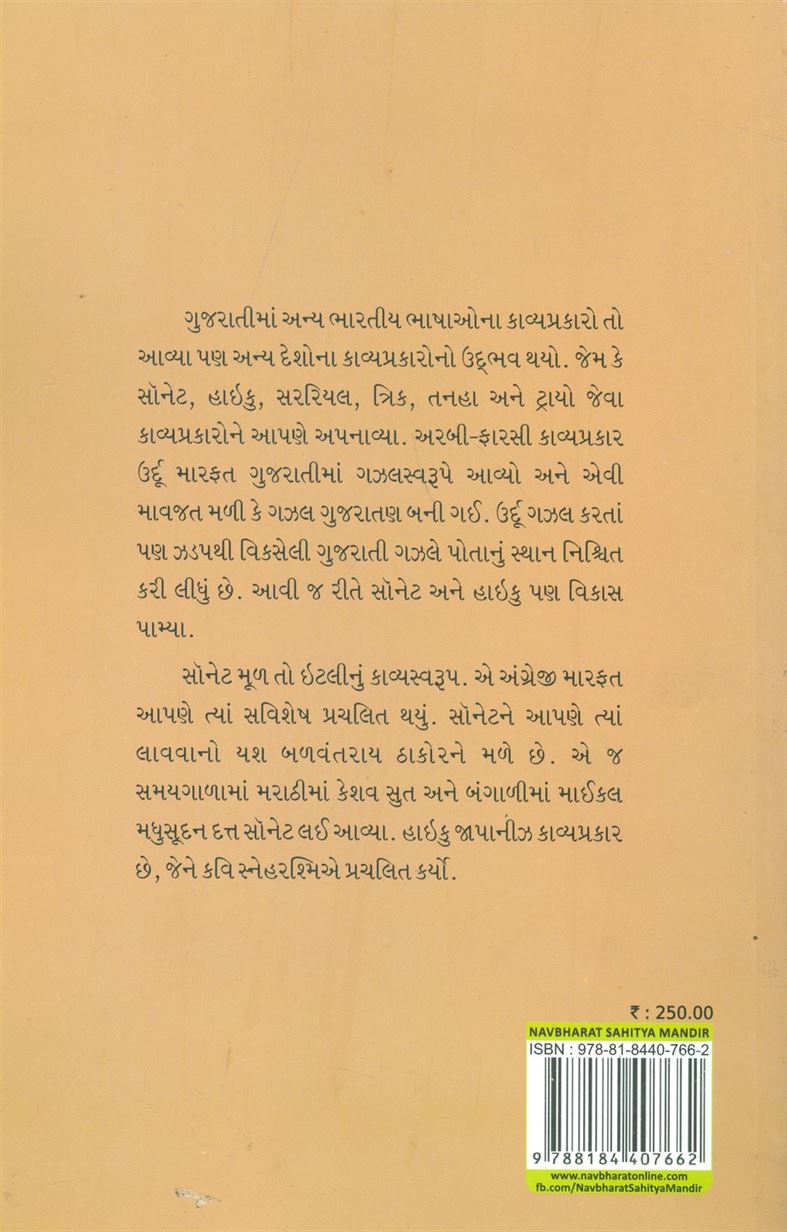 ગુજરાતીમાં અન્ય ભારતીય ભાષાઓના કાવ્યપ્રકારો તો આવ્યા પણ અન્ય દેશોના કાવ્યપ્રકારોનો ઉદ્ભવ થયો. જેમ કે સૉનેટ, હાઇકુ, સરરિયલ, ત્રિક, તનહા અને ટ્રાયો જેવા કાવ્યપ્રકારોને આપણે અપનાવ્યા. અરબી-ફારસી કાવ્યપ્રકાર ઉર્દૂ મારફત ગુજરાતીમાં ગઝલસ્વરૂપે આવ્યો અને એવી માવજત મળી કે ગઝલ ગુજરાતણ બની ગઈ. ઉર્દૂ ગઝલ કરતાં પણ ઝડપથી વિકસેલી ગુજરાતી ગઝલે પોતાનું સ્થાન નિશ્ચિત કરી લીધું છે. આવી જ રીતે સૉનેટ અને હાઇકુ પણ વિકાસ પામ્યા.

સૉનેટ મૂળ તો ઇટલીનું કાવ્યસ્વરૂપ. એ અંગ્રેજી મારફત આપણે ત્યાં સવિશેષ પ્રચલિત થયું. સૉનેટને આપણે ત્યાં લાવવાનો યશ બળવંતરાય ઠાકોરને મળે છે. એ જ સમયગાળામાં મરાઠીમાં કેશવ સુત અને બંગાળીમાં માઈકલ મધુસૂદન દત્ત સૉનેટ લઈ આવ્યા. હાઇકુ જાપાનીઝ કાવ્યપ્રકાર છે, જેને કવિ સ્નેહરશ્મિએ પ્રચલિત કર્યો.

₹ : 250.00
NAVBHARAT SAHITYA MANDIR
ISBN : 978-81-8440-766-2
9 788184 407662
www.navbharatonline.com
fb.com/NavbharatSahityaMandir